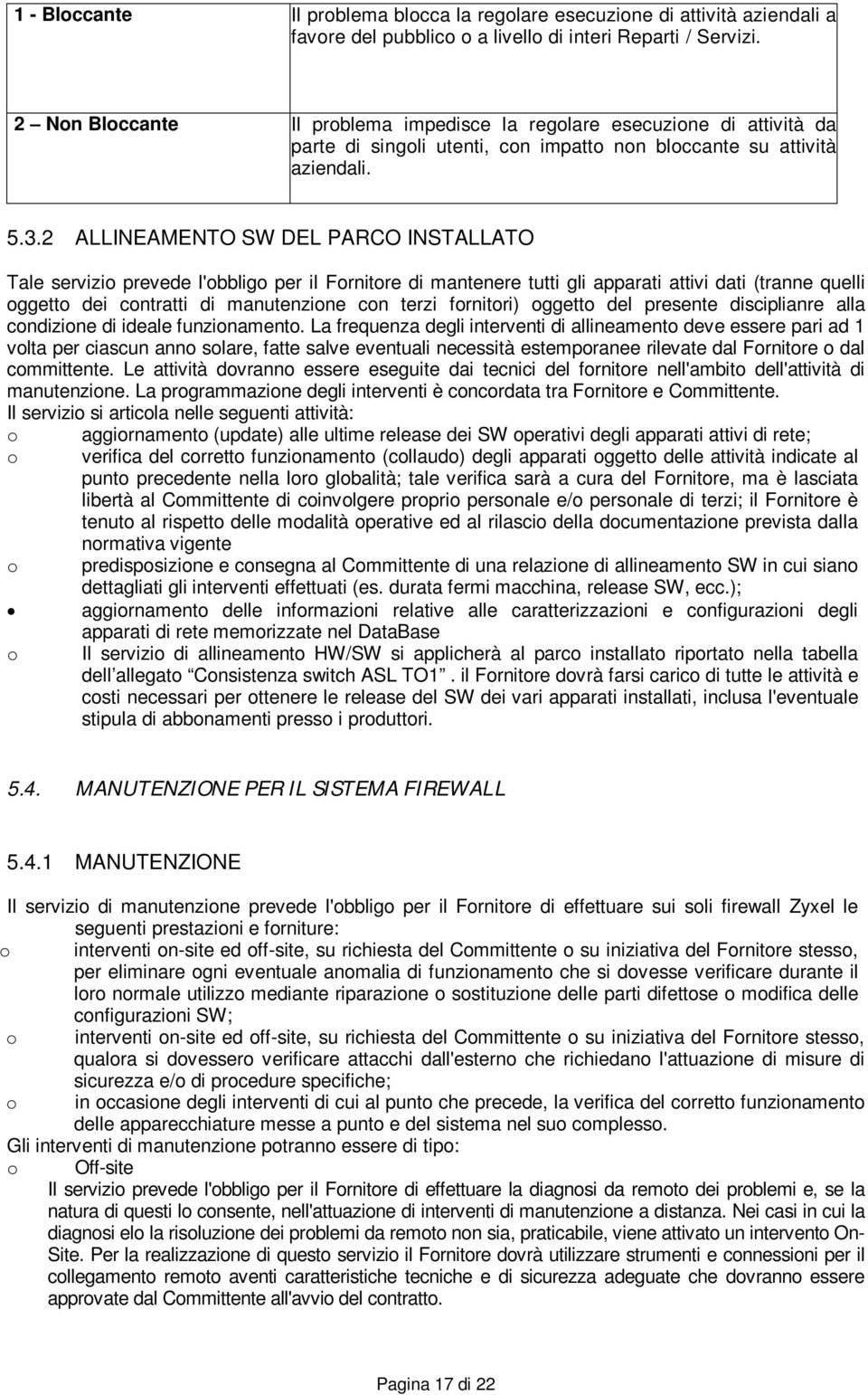 | 1 - Bloccante | Il problema blocca la regolare esecuzione di attività aziendali a favore del pubblico o a livello di interi Reparti / Servizi. |
|---|---|
| 2 – Non Bloccante | Il problema impedisce la regolare esecuzione di attività da parte di singoli utenti, con impatto non bloccante su attività aziendali. |

5.3.2 ALLINEAMENTO SW DEL PARCO INSTALLATO

Tale servizio prevede l'obbligo per il Fornitore di mantenere tutti gli apparati attivi dati (tranne quelli oggetto dei contratti di manutenzione con terzi fornitori) oggetto del presente disciplianre alla condizione di ideale funzionamento. La frequenza degli interventi di allineamento deve essere pari ad 1 volta per ciascun anno solare, fatte salve eventuali necessità estemporanee rilevate dal Fornitore o dal committente. Le attività dovranno essere eseguite dai tecnici del fornitore nell'ambito dell'attività di manutenzione. La programmazione degli interventi è concordata tra Fornitore e Committente.
Il servizio si articola nelle seguenti attività:
o aggiornamento (update) alle ultime release dei SW operativi degli apparati attivi di rete;
o verifica del corretto funzionamento (collaudo) degli apparati oggetto delle attività indicate al punto precedente nella loro globalità; tale verifica sarà a cura del Fornitore, ma è lasciata libertà al Committente di coinvolgere proprio personale e/o personale di terzi; il Fornitore è tenuto al rispetto delle modalità operative ed al rilascio della documentazione prevista dalla normativa vigente
o predisposizione e consegna al Committente di una relazione di allineamento SW in cui siano dettagliati gli interventi effettuati (es. durata fermi macchina, release SW, ecc.);
• aggiornamento delle informazioni relative alle caratterizzazioni e configurazioni degli apparati di rete memorizzate nel DataBase
o Il servizio di allineamento HW/SW si applicherà al parco installato riportato nella tabella dell allegato Consistenza switch ASL TO1 . il Fornitore dovrà farsi carico di tutte le attività e costi necessari per ottenere le release del SW dei vari apparati installati, inclusa l'eventuale stipula di abbonamenti presso i produttori.

5.4. MANUTENZIONE PER IL SISTEMA FIREWALL

5.4.1 MANUTENZIONE

Il servizio di manutenzione prevede l'obbligo per il Fornitore di effettuare sui soli firewall Zyxel le seguenti prestazioni e forniture:
o interventi on-site ed off-site, su richiesta del Committente o su iniziativa del Fornitore stesso, per eliminare ogni eventuale anomalia di funzionamento che si dovesse verificare durante il loro normale utilizzo mediante riparazione o sostituzione delle parti difettose o modifica delle configurazioni SW;
o interventi on-site ed off-site, su richiesta del Committente o su iniziativa del Fornitore stesso, qualora si dovessero verificare attacchi dall'esterno che richiedano l'attuazione di misure di sicurezza e/o di procedure specifiche;
o in occasione degli interventi di cui al punto che precede, la verifica del corretto funzionamento delle apparecchiature messe a punto e del sistema nel suo complesso.
Gli interventi di manutenzione potranno essere di tipo:
o Off-site
Il servizio prevede l'obbligo per il Fornitore di effettuare la diagnosi da remoto dei problemi e, se la natura di questi lo consente, nell'attuazione di interventi di manutenzione a distanza. Nei casi in cui la diagnosi elo la risoluzione dei problemi da remoto non sia, praticabile, viene attivato un intervento On-Site. Per la realizzazione di questo servizio il Fornitore dovrà utilizzare strumenti e connessioni per il collegamento remoto aventi caratteristiche tecniche e di sicurezza adeguate che dovranno essere approvate dal Committente all'avvio del contratto.

Pagina 17 di 22